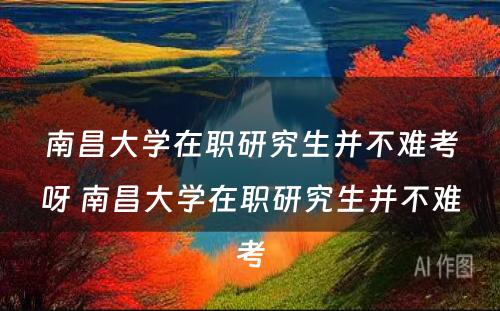 南昌大学在职研究生并不难考呀 南昌大学在职研究生并不难考

AI 作图